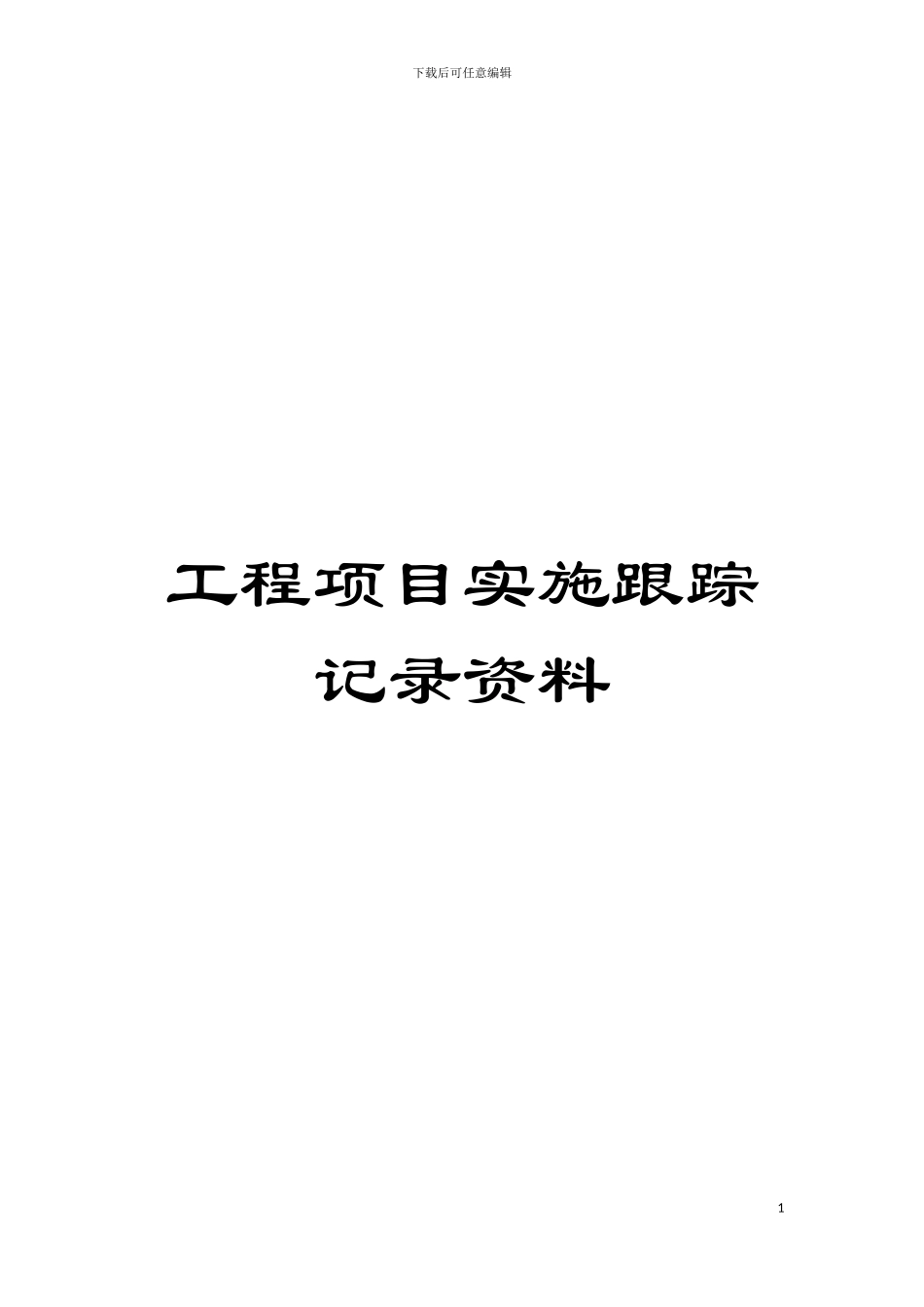 下载后可任意编辑

工程项目实施跟踪记录资料

1